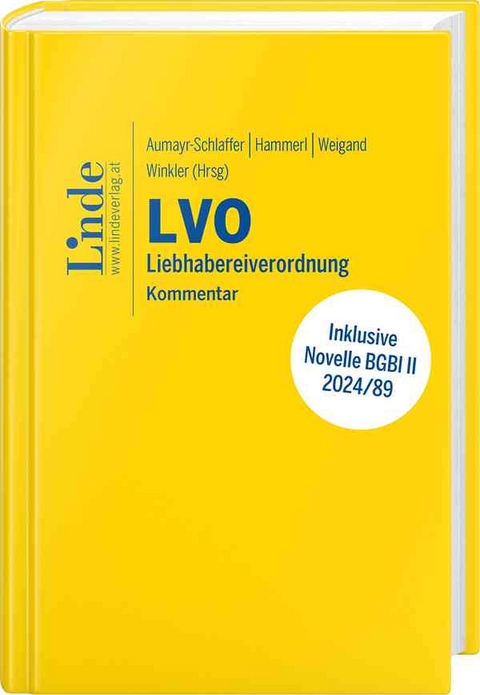 Linde
www.lindeverlag.at

Aumayr-Schlaffer | Hammerl | Weigand
Winkler (Hrsg)

LVO
Liebhabereiverordnung
Kommentar

Inklusive Novelle BGBl II 2024/89